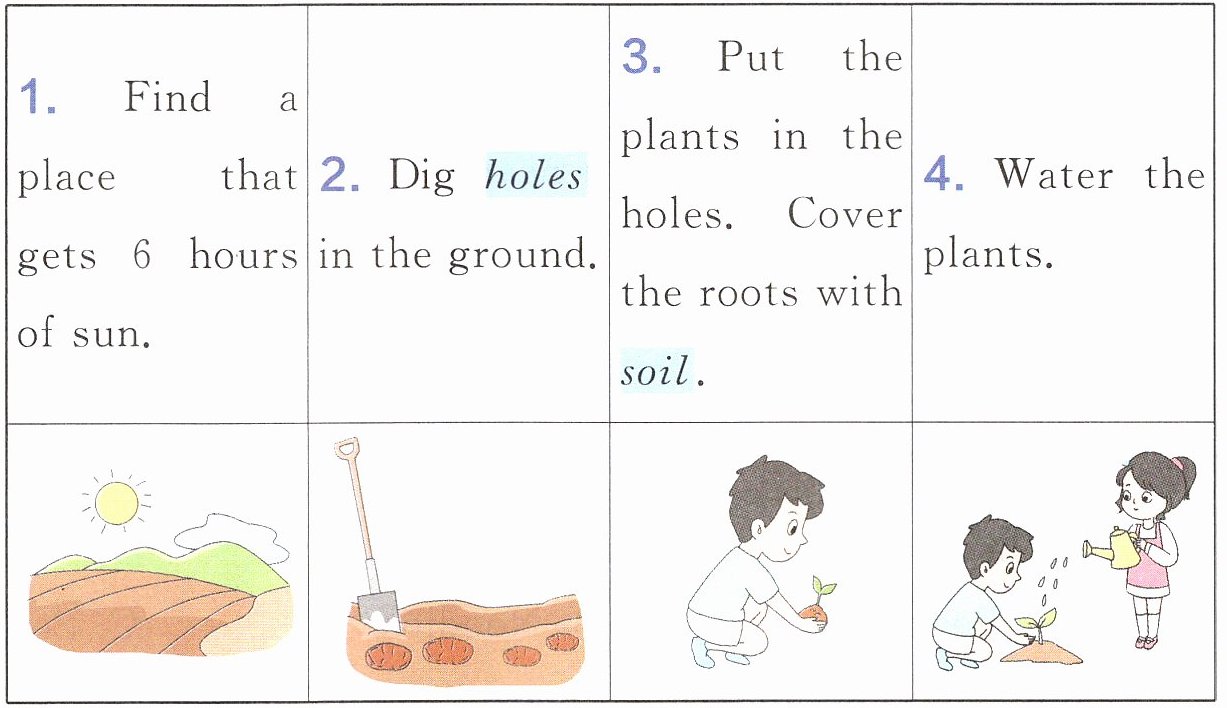 | 1. Find a place that gets 6 hours of sun. | 2. Dig holes in the ground. | 3. Put the plants in the holes. Cover the roots with soil. | 4. Water the plants. |
|---|---|---|---|
| | | | |